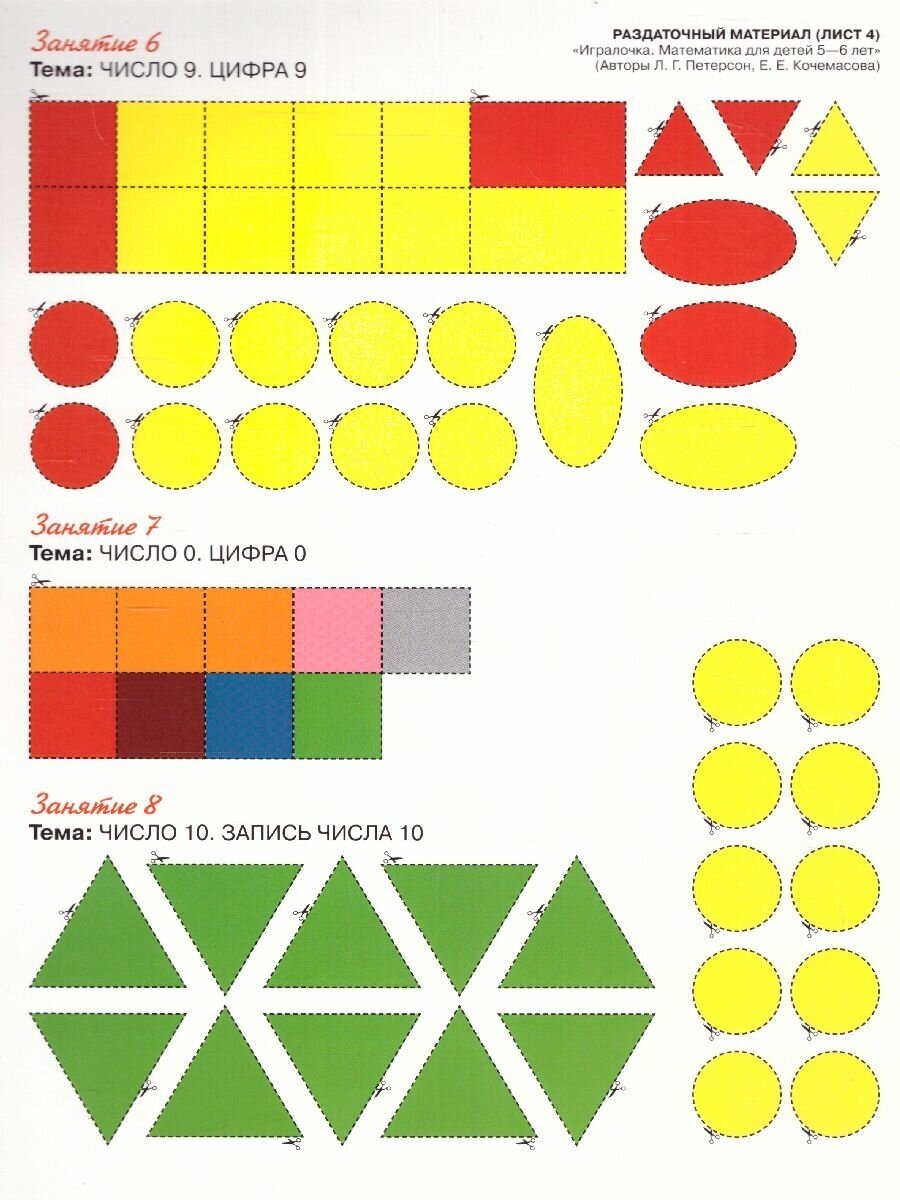 РАЗДАТОЧНЫЙ МАТЕРИАЛ (ЛИСТ 4)
«Игралочка. Математика для детей 5—6 лет»
(Авторы Л. Г. Петерсон, Е. Е. Кочемасова)

Занятие 6
Тема: ЧИСЛО 9. ЦИФРА 9

Занятие 7
Тема: ЧИСЛО 0. ЦИФРА 0

Занятие 8
Тема: ЧИСЛО 10. ЗАПИСЬ ЧИСЛА 10